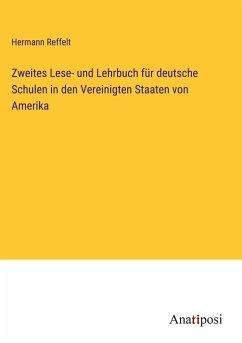 Hermann Reffelt

Zweites Lese- und Lehrbuch für deutsche Schulen in den Vereinigten Staaten von Amerika

Anatiposi